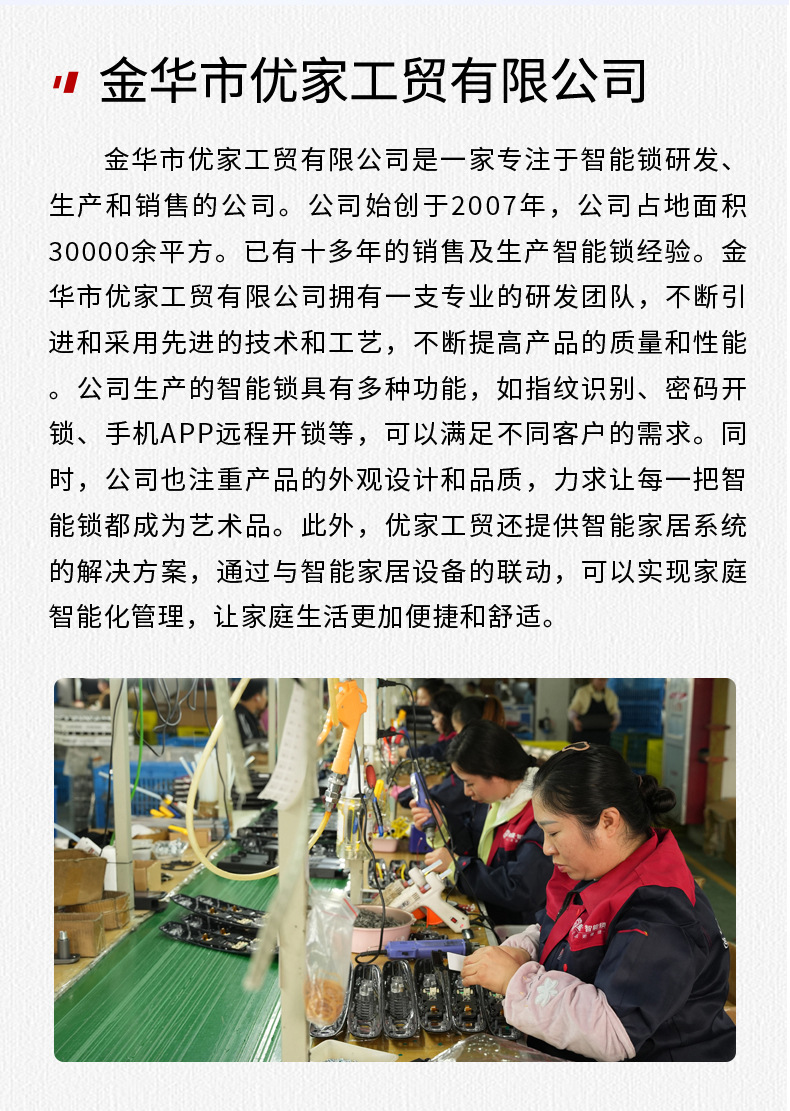 金华市优家工贸有限公司

金华市优家工贸有限公司是一家专注于智能锁研发、生产和销售的公司。公司始创于2007年，公司占地面积30000余平方。已有十多年的销售及生产智能锁经验。金华市优家工贸有限公司拥有一支专业的研发团队，不断引进和采用先进的技术和工艺，不断提高产品的质量和性能。公司生产的智能锁具有多种功能，如指纹识别、密码开锁、手机APP远程开锁等，可以满足不同客户的需求。同时，公司也注重产品的外观设计和品质，力求让每一把智能锁都成为艺术品。此外，优家工贸还提供智能家居系统的解决方案，通过与智能家居设备的联动，可以实现家庭智能化管理，让家庭生活更加便捷和舒适。